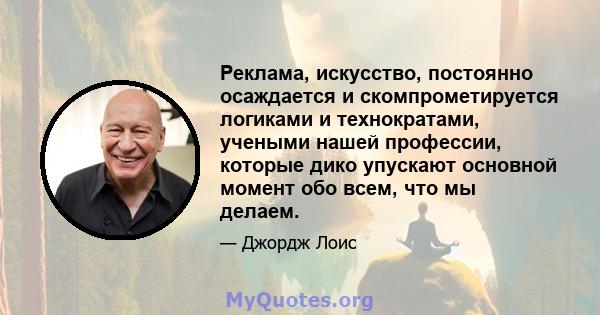 Реклама, искусство, постоянно осаждается и скомпрометируется логиками и технократами, учеными нашей профессии, которые дико упускают основной момент обо всем, что мы делаем.

— Джордж Лоис

MyQuotes.org